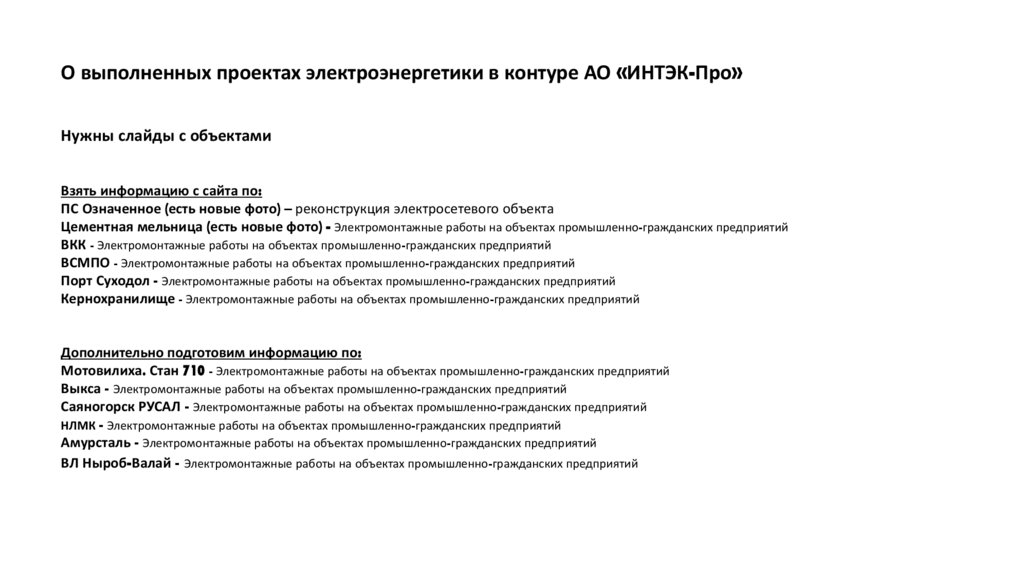 О выполненных проектах электроэнергетики в контуре АО «ИНТЭК-Про»

Нужны слайды с объектами

Взять информацию с сайта по:
ПС Означенное (есть новые фото) – реконструкция электросетевого объекта
Цементная мельница (есть новые фото) - Электромонтажные работы на объектах промышленно-гражданских предприятий
ВКК - Электромонтажные работы на объектах промышленно-гражданских предприятий
ВСМПО - Электромонтажные работы на объектах промышленно-гражданских предприятий
Порт Суходол - Электромонтажные работы на объектах промышленно-гражданских предприятий
Кернохранилище - Электромонтажные работы на объектах промышленно-гражданских предприятий

Дополнительно подготовим информацию по:
Мотовилиха. Стан 710 - Электромонтажные работы на объектах промышленно-гражданских предприятий
Выкса - Электромонтажные работы на объектах промышленно-гражданских предприятий
Саяногорск РУСАЛ - Электромонтажные работы на объектах промышленно-гражданских предприятий
НЛМК - Электромонтажные работы на объектах промышленно-гражданских предприятий
Амурсталь - Электромонтажные работы на объектах промышленно-гражданских предприятий
ВЛ Ныроб-Валай - Электромонтажные работы на объектах промышленно-гражданских предприятий